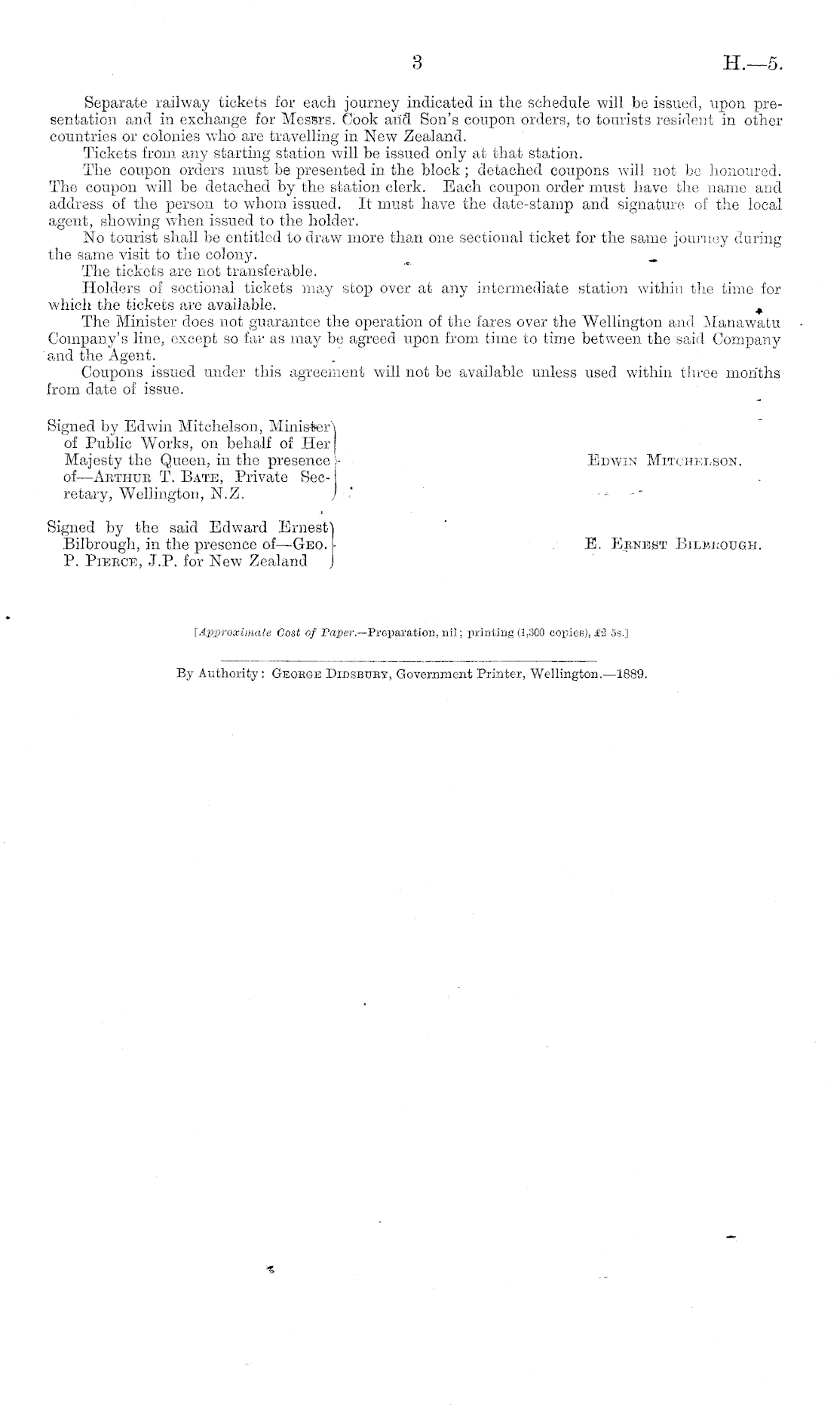 3

H.—5.

Separate railway tickets for each journey indicated in the schedule will be issued, upon presentation and in exchange for Messrs. Cook and Son's coupon orders, to tourists resident in other countries or colonies who are travelling in New Zealand.

Tickets from any starting station will be issued only at that station.

The coupon orders must be presented in the block; detached coupons will not be honoured. The coupon will be detached by the station clerk. Each coupon order must have the name and address of the person to whom issued. It must have the date-stamp and signature of the local agent, showing when issued to the holder.

No tourist shall be entitled to draw more than one sectional ticket for the same journey during the same visit to the colony.

The tickets are not transferable.

Holders of sectional tickets may stop over at any intermediate station within the time for which the tickets are available.

The Minister does not guarantee the operation of the fares over the Wellington and Manawatu Company's line, except so far as may be agreed upon from time to time between the said Company and the Agent.

Coupons issued under this agreement will not be available unless used within three months from date of issue.

Signed by Edwin Mitchelson, Minister of Public Works, on behalf of Her Majesty the Queen, in the presence of—Arthur T. Bate, Private Secretary, Wellington, N.Z.

Edwin Mitchelson.

Signed by the said Edward Ernest Bilbrough, in the presence of—Geo. P. Pierce, J.P. for New Zealand

E. Ernest Bilbrough.

[Approximate Cost of Paper.—Preparation, nil; printing (1,300 copies), £2 5s.]

By Authority: George Didsbury, Government Printer, Wellington.—1889.